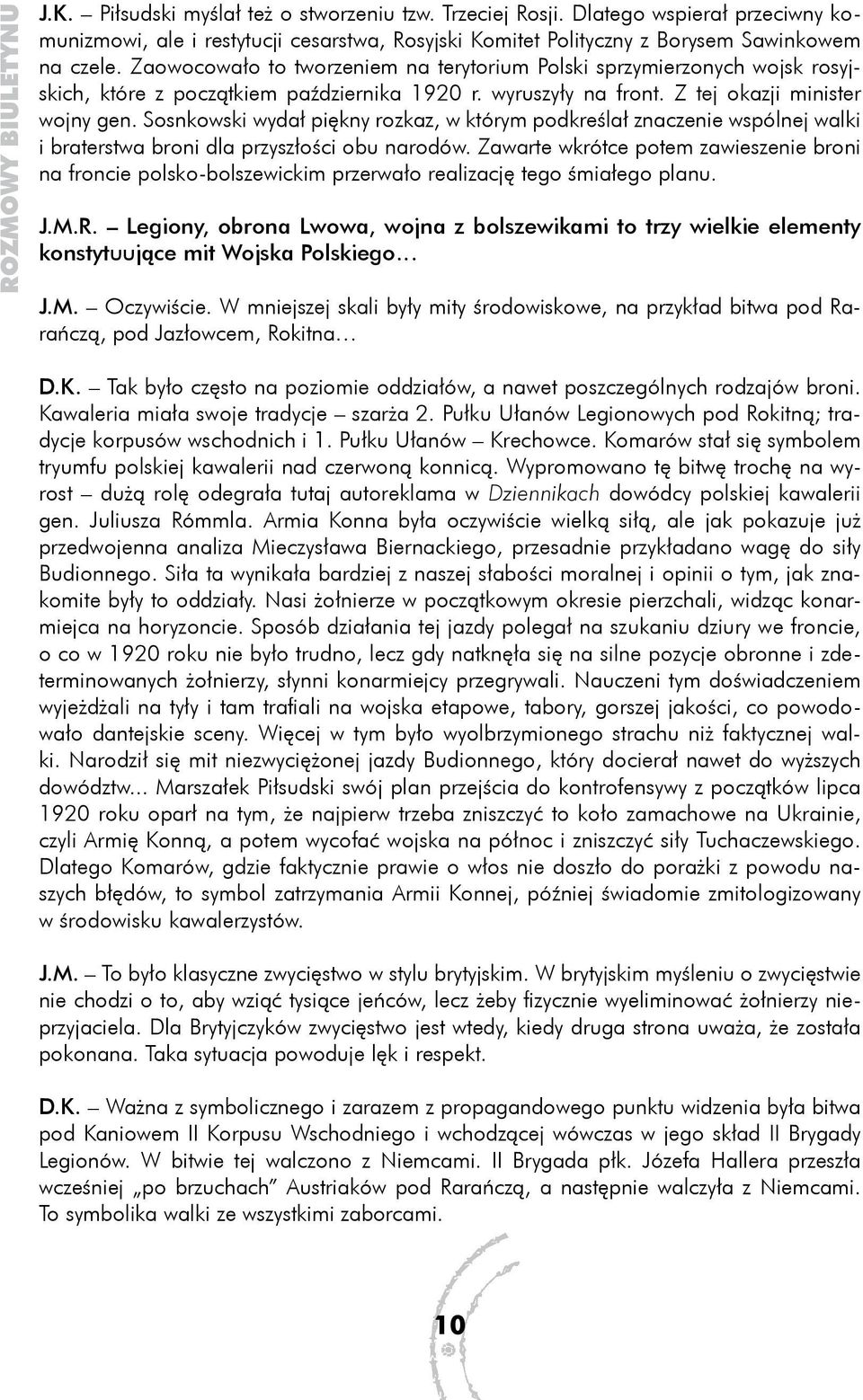 ROZMOWY BIULETYNU

J.K. – Piłsudski myślał też o stworzeniu tzw. Trzeciej Rosji. Dlatego wspierał przeciwny komunizmowi, ale i restytucji cesarstwa, Rosyjski Komitet Polityczny z Borysem Sawinkowem na czele. Zaowocowało to tworzeniem na terytorium Polski sprzymierzonych wojsk rosyjskich, które z początkiem października 1920 r. wyruszyły na front. Z tej okazji minister wojny gen. Sosnkowski wydał piękny rozkaz, w którym podkreślał znaczenie wspólnej walki i braterstwa broni dla przyszłości obu narodów. Zawarte wkrótce potem zawieszenie broni na froncie polsko-bolszewickim przerwało realizację tego śmiałego planu.

J.M.R. – Legiony, obrona Lwowa, wojna z bolszewikami to trzy wielkie elementy konstytuujące mit Wojska Polskiego…

J.M. – Oczywiście. W mniejszej skali były mity środowiskowe, na przykład bitwa pod Rarańczą, pod Jazłowcem, Rokitna…

D.K. – Tak było często na poziomie oddziałów, a nawet poszczególnych rodzajów broni. Kawaleria miała swoje tradycje – szarża 2. Pułku Ułanów Legionowych pod Rokitną; tradycje korpusów wschodnich i 1. Pułku Ułanów – Krechowce. Komarów stał się symbolem tryumfu polskiej kawalerii nad czerwoną konnicą. Wypromowano tę bitwę trochę na wyrost – dużą rolę odegrała tutaj autoreklama w Dziennikach dowódcy polskiej kawalerii gen. Juliusza Rómmla. Armia Konna była oczywiście wielką siłą, ale jak pokazuje już przedwojenna analiza Mieczysława Biernackiego, przesadnie przykładano wagę do siły Budionnego. Siła ta wynikała bardziej z naszej słabości moralnej i opinii o tym, jak znakomite były to oddziały. Nasi żołnierze w początkowym okresie pierzchali, widząc konarmiejca na horyzoncie. Sposób działania tej jazdy polegał na szukaniu dziury we froncie, o co w 1920 roku nie było trudno, lecz gdy natknęła się na silne pozycje obronne i zdeterminowanych żołnierzy, słynni konarmiejcy przegrywali. Nauczeni tym doświadczeniem wyjeżdżali na tyły i tam trafiali na wojska etapowe, tabory, gorszej jakości, co powodowało dantejskie sceny. Więcej w tym było wyolbrzymionego strachu niż faktycznej walki. Narodził się mit niezwyciężonej jazdy Budionnego, który docierał nawet do wyższych dowództw... Marszałek Piłsudski swój plan przejścia do kontrofensywy z początków lipca 1920 roku oparł na tym, że najpierw trzeba zniszczyć to koło zamachowe na Ukrainie, czyli Armię Konną, a potem wycofać wojska na północ i zniszczyć siły Tuchaczewskiego. Dlatego Komarów, gdzie faktycznie prawie o włos nie doszło do porażki z powodu naszych błędów, to symbol zatrzymania Armii Konnej, później świadomie zmitologizowany w środowisku kawalerzystów.

J.M. – To było klasyczne zwycięstwo w stylu brytyjskim. W brytyjskim myśleniu o zwycięstwie nie chodzi o to, aby wziąć tysiące jeńców, lecz żeby fizycznie wyeliminować żołnierzy nieprzyjaciela. Dla Brytyjczyków zwycięstwo jest wtedy, kiedy druga strona uważa, że została pokonana. Taka sytuacja powoduje lęk i respekt.

D.K. – Ważna z symbolicznego i zarazem z propagandowego punktu widzenia była bitwa pod Kaniowem II Korpusu Wschodniego i wchodzącej wówczas w jego skład II Brygady Legionów. W bitwie tej walczono z Niemcami. II Brygada płk. Józefa Hallera przeszła wcześniej „po brzuchach” Austriaków pod Rarańczą, a następnie walczyła z Niemcami. To symbolika walki ze wszystkimi zaborcami.

10